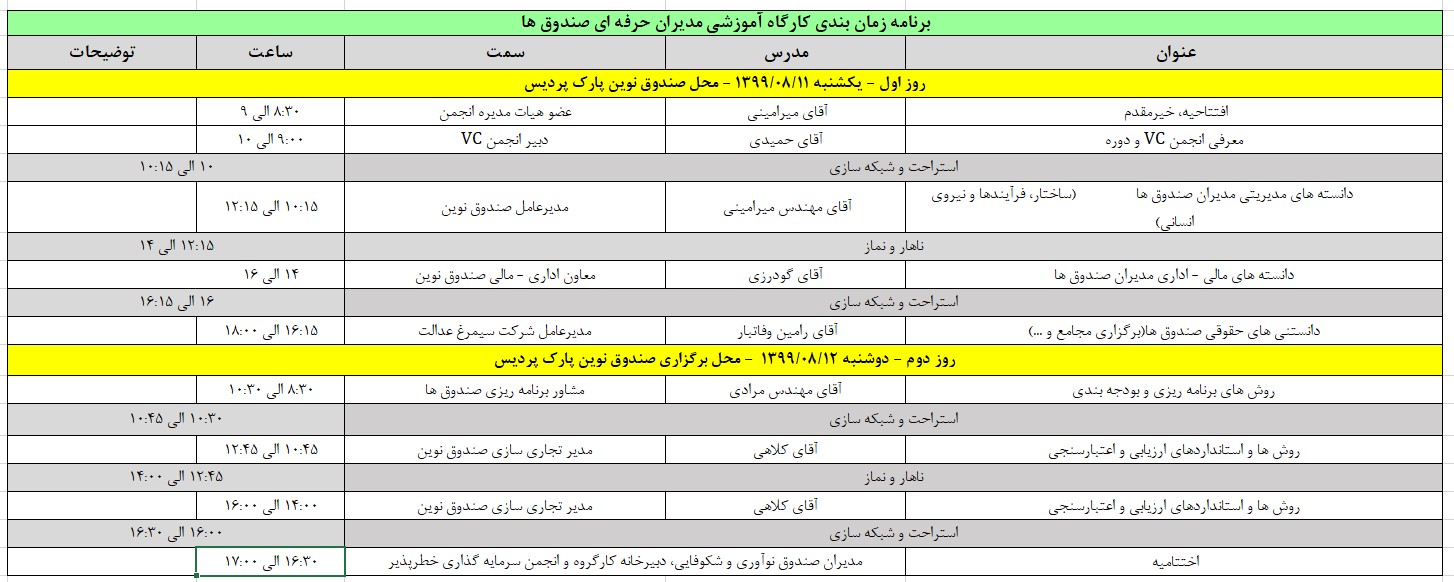 برنامه زمان بندی کارگاه آموزشی مدیران حرفه ای صندوق ها

| عنوان | مدرس | سمت | ساعت | توضیحات |
|---|---|---|---|---|
| روز اول - یکشنبه ۱۳۹۹/۰۸/۱۱ - محل صندوق نوین پارک پردیس | | | | |
| افتتاحیه، خیرمقدم | آقای میرامینی | عضو هیات مدیره انجمن | ۸:۳۰ الی ۹ | |
| معرفی انجمن VC و دوره | آقای حمیدی | دبیر انجمن VC | ۹:۰۰ الی ۱۰ | |
| استراحت و شبکه سازی | | | ۱۰ الی ۱۰:۱۵ | |
| دانسته های مدیریتی مدیران صندوق ها (ساختار، فرآیندها و نیروی انسانی) | آقای مهندس میرامینی | مدیرعامل صندوق نوین | ۱۰:۱۵ الی ۱۲:۱۵ | |
| ناهار و نماز | | | ۱۲:۱۵ الی ۱۴ | |
| دانسته های مالی - اداری مدیران صندوق ها | آقای گودرزی | معاون اداری - مالی صندوق نوین | ۱۴ الی ۱۶ | |
| استراحت و شبکه سازی | | | ۱۶ الی ۱۶:۱۵ | |
| دانستنی های حقوقی صندوق ها(برگزاری مجامع و ...) | آقای رامین وفاتبار | مدیرعامل شرکت سیمرغ عدالت | ۱۶:۱۵ الی ۱۸:۰۰ | |
| روز دوم - دوشنبه ۱۳۹۹/۰۸/۱۲ - محل برگزاری صندوق نوین پارک پردیس | | | | |
| روش های برنامه ریزی و بودجه بندی | آقای مهندس مرادی | مشاور برنامه ریزی صندوق ها | ۸:۳۰ الی ۱۰:۳۰ | |
| استراحت و شبکه سازی | | | ۱۰:۳۰ الی ۱۰:۴۵ | |
| روش ها و استانداردهای ارزیابی و اعتبارسنجی | آقای کلاهی | مدیر تجاری سازی صندوق نوین | ۱۰:۴۵ الی ۱۲:۴۵ | |
| ناهار و نماز | | | ۱۲:۴۵ الی ۱۴:۰۰ | |
| روش ها و استانداردهای ارزیابی و اعتبارسنجی | آقای کلاهی | مدیر تجاری سازی صندوق نوین | ۱۴:۰۰ الی ۱۶:۰۰ | |
| استراحت و شبکه سازی | | | ۱۶:۰۰ الی ۱۶:۳۰ | |
| اختتامیه | مدیران صندوق نوآوری و شکوفایی، دبیرخانه کارگروه و انجمن سرمایه گذاری خطرپذیر | | ۱۶:۳۰ الی ۱۷:۰۰ | |